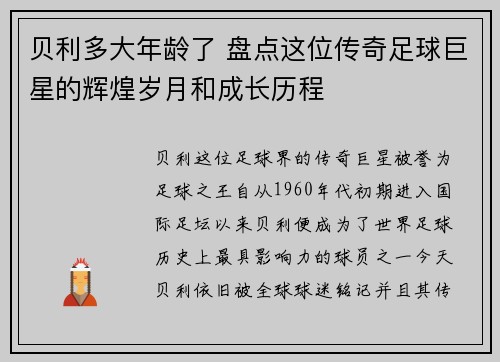 贝利多大年龄了 盘点这位传奇足球巨星的辉煌岁月和成长历程

贝利这位足球界的传奇巨星被誉为足球之王自从1960年代初期进入国际足坛以来贝利便成为了世界足球历史上最具影响力的球员之一今天贝利依旧被全球球迷铭记并且其传